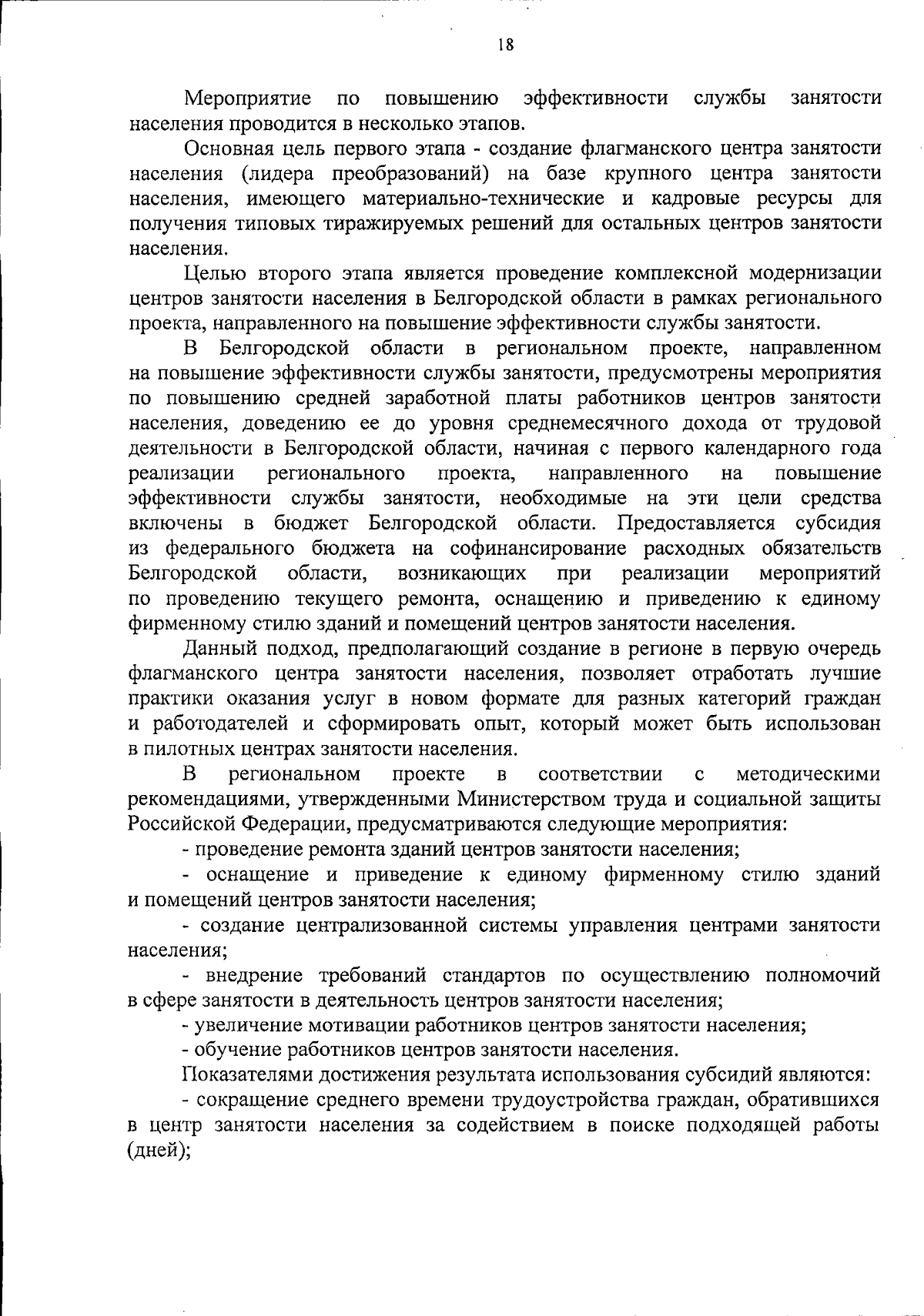 18

Мероприятие по повышению эффективности службы занятости населения проводится в несколько этапов.

Основная цель первого этапа - создание флагманского центра занятости населения (лидера преобразований) на базе крупного центра занятости населения, имеющего материально-технические и кадровые ресурсы для получения типовых тиражируемых решений для остальных центров занятости населения.

Целью второго этапа является проведение комплексной модернизации центров занятости населения в Белгородской области в рамках регионального проекта, направленного на повышение эффективности службы занятости.

В Белгородской области в региональном проекте, направленном на повышение эффективности службы занятости, предусмотрены мероприятия по повышению средней заработной платы работников центров занятости населения, доведению ее до уровня среднемесячного дохода от трудовой деятельности в Белгородской области, начиная с первого календарного года реализации регионального проекта, направленного на повышение эффективности службы занятости, необходимые на эти цели средства включены в бюджет Белгородской области. Предоставляется субсидия из федерального бюджета на софинансирование расходных обязательств Белгородской области, возникающих при реализации мероприятий по проведению текущего ремонта, оснащению и приведению к единому фирменному стилю зданий и помещений центров занятости населения.

Данный подход, предполагающий создание в регионе в первую очередь флагманского центра занятости населения, позволяет отработать лучшие практики оказания услуг в новом формате для разных категорий граждан и работодателей и сформировать опыт, который может быть использован в пилотных центрах занятости населения.

В региональном проекте в соответствии с методическими рекомендациями, утвержденными Министерством труда и социальной защиты Российской Федерации, предусматриваются следующие мероприятия:

- проведение ремонта зданий центров занятости населения;

- оснащение и приведение к единому фирменному стилю зданий и помещений центров занятости населения;

- создание централизованной системы управления центрами занятости населения;

- внедрение требований стандартов по осуществлению полномочий в сфере занятости в деятельность центров занятости населения;

- увеличение мотивации работников центров занятости населения;

- обучение работников центров занятости населения.

Показателями достижения результата использования субсидий являются:

- сокращение среднего времени трудоустройства граждан, обратившихся в центр занятости населения за содействием в поиске подходящей работы (дней);